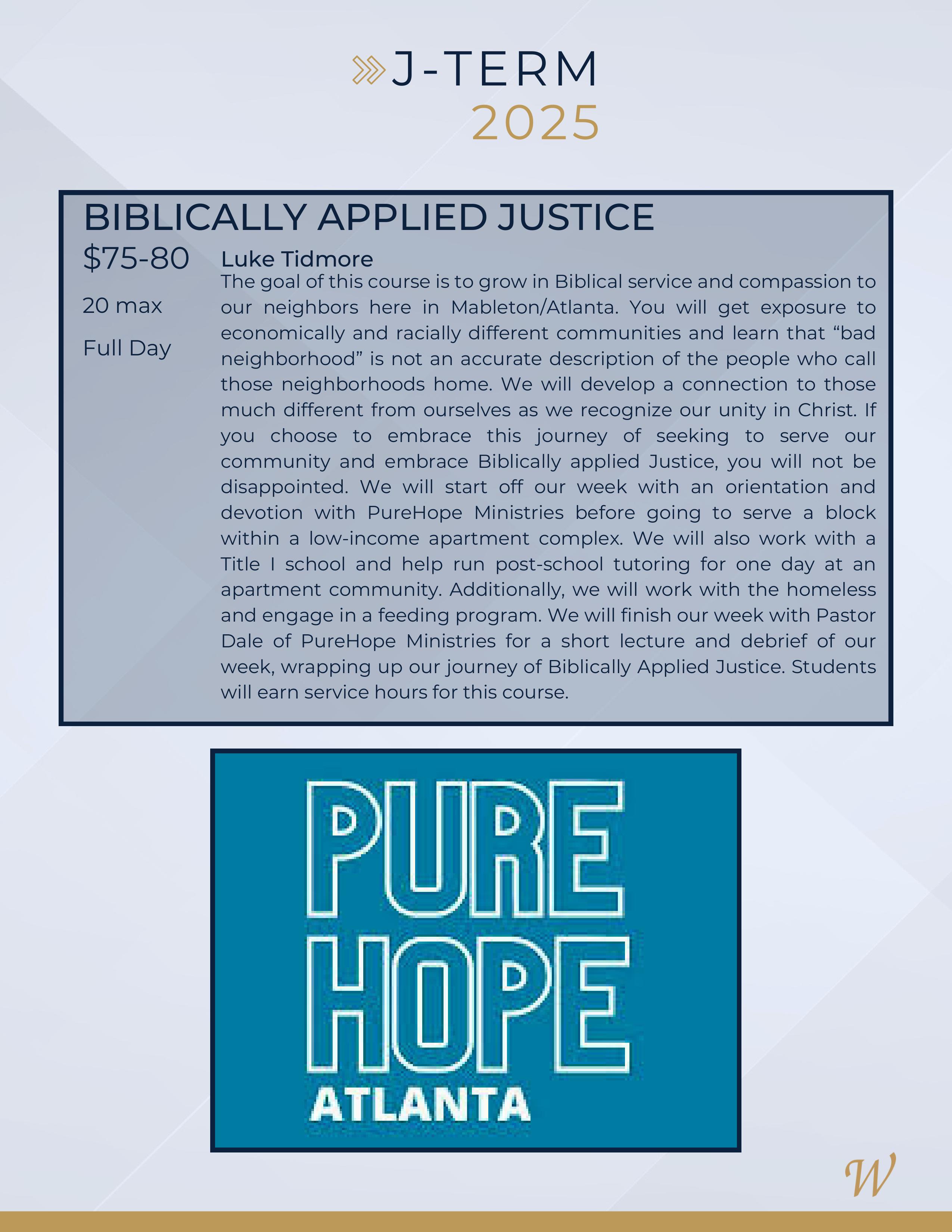 J-TERM
2025

BIBLICALLY APPLIED JUSTICE

$75-80

20 max

Full Day

Luke Tidmore

The goal of this course is to grow in Biblical service and compassion to our neighbors here in Mableton/Atlanta. You will get exposure to economically and racially different communities and learn that "bad neighborhood" is not an accurate description of the people who call those neighborhoods home. We will develop a connection to those much different from ourselves as we recognize our unity in Christ. If you choose to embrace this journey of seeking to serve our community and embrace Biblically applied Justice, you will not be disappointed. We will start off our week with an orientation and devotion with PureHope Ministries before going to serve a block within a low-income apartment complex. We will also work with a Title I school and help run post-school tutoring for one day at an apartment community. Additionally, we will work with the homeless and engage in a feeding program. We will finish our week with Pastor Dale of PureHope Ministries for a short lecture and debrief of our week, wrapping up our journey of Biblically Applied Justice. Students will earn service hours for this course.

PURE
HOPE
ATLANTA

W